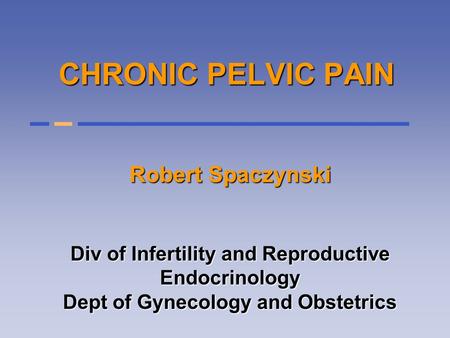 CHRONIC PELVIC PAIN

Robert Spaczynski

Div of Infertility and Reproductive Endocrinology
Dept of Gynecology and Obstetrics